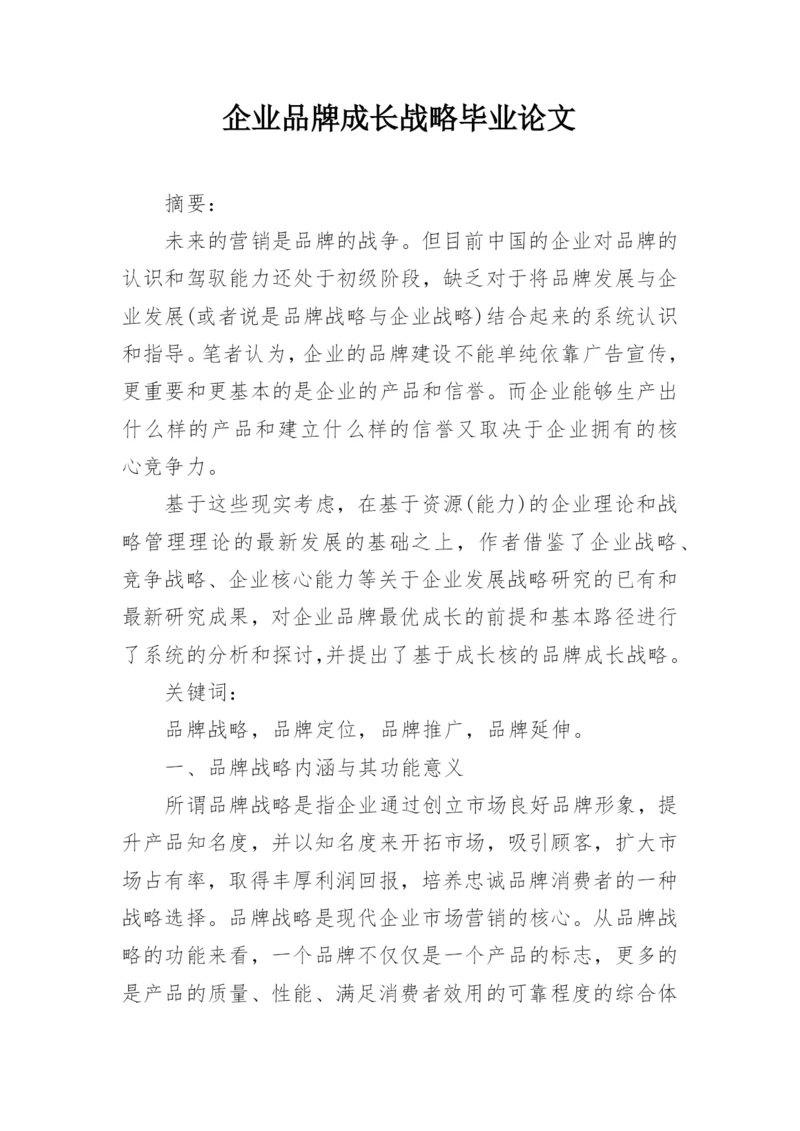 企业品牌成长战略毕业论文

摘要:

未来的营销是品牌的战争。但目前中国的企业对品牌的认识和驾驭能力还处于初级阶段，缺乏对于将品牌发展与企业发展(或者说是品牌战略与企业战略)结合起来的系统认识和指导。笔者认为，企业的品牌建设不能单纯依靠广告宣传，更重要和更基本的是企业的产品和信誉。而企业能够生产出什么样的产品和建立什么样的信誉又取决于企业拥有的核心竞争力。

基于这些现实考虑，在基于资源(能力)的企业理论和战略管理理论的最新发展的基础之上，作者借鉴了企业战略、竞争战略、企业核心能力等关于企业发展战略研究的已有和最新研究成果，对企业品牌最优成长的前提和基本路径进行了系统的分析和探讨,并提出了基于成长核的品牌成长战略。

关键词:

品牌战略，品牌定位，品牌推广，品牌延伸。

一、品牌战略内涵与其功能意义

所谓品牌战略是指企业通过创立市场良好品牌形象，提升产品知名度，并以知名度来开拓市场，吸引顾客，扩大市场占有率，取得丰厚利润回报，培养忠诚品牌消费者的一种战略选择。品牌战略是现代企业市场营销的核心。从品牌战略的功能来看，一个品牌不仅仅是一个产品的标志，更多的是产品的质量、性能、满足消费者效用的可靠程度的综合体